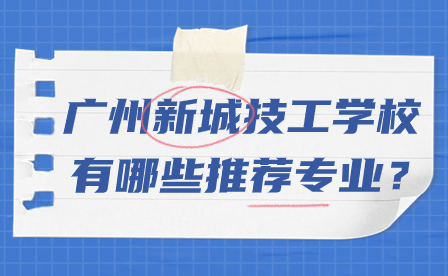 广州新城技工学校
有哪些推荐专业？